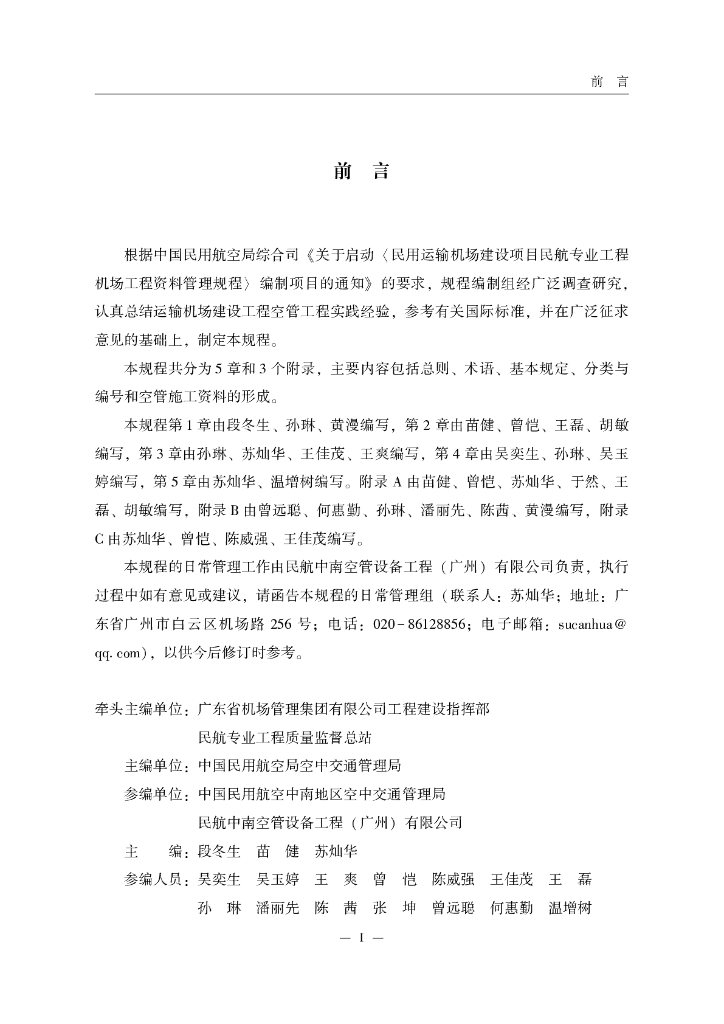 前　言

前　言

根据中国民用航空局综合司《关于启动〈民用运输机场建设项目民航专业工程机场工程资料管理规程〉编制项目的通知》的要求，规程编制组经广泛调查研究，认真总结运输机场建设工程空管工程实践经验，参考有关国际标准，并在广泛征求意见的基础上，制定本规程。

本规程共分为5章和3个附录，主要内容包括总则、术语、基本规定、分类与编号和空管施工资料的形成。

本规程第1章由段冬生、孙琳、黄漫编写，第2章由苗健、曾恺、王磊、胡敏编写，第3章由孙琳、苏灿华、王佳茂、王爽编写，第4章由吴奕生、孙琳、吴玉婷编写，第5章由苏灿华、温增树编写。附录A由苗健、曾恺、苏灿华、于然、王磊、胡敏编写，附录B由曾远聪、何惠勤、孙琳、潘丽先、陈茜、黄漫编写，附录C由苏灿华、曾恺、陈威强、王佳茂编写。

本规程的日常管理工作由民航中南空管设备工程（广州）有限公司负责，执行过程中如有意见或建议，请函告本规程的日常管理组（联系人：苏灿华；地址：广东省广州市白云区机场路256号；电话：020-86128856；电子邮箱：sucanhua@qq.com），以供今后修订时参考。

牵头主编单位：广东省机场管理集团有限公司工程建设指挥部
民航专业工程质量监督总站
主编单位：中国民用航空局空中交通管理局
参编单位：中国民用航空中南地区空中交通管理局
民航中南空管设备工程（广州）有限公司
主　　编：段冬生　苗　健　苏灿华
参编人员：吴奕生　吴玉婷　王　爽　曾　恺　陈威强　王佳茂　王　磊
孙　琳　潘丽先　陈　茜　张　坤　曾远聪　何惠勤　温增树

— I —